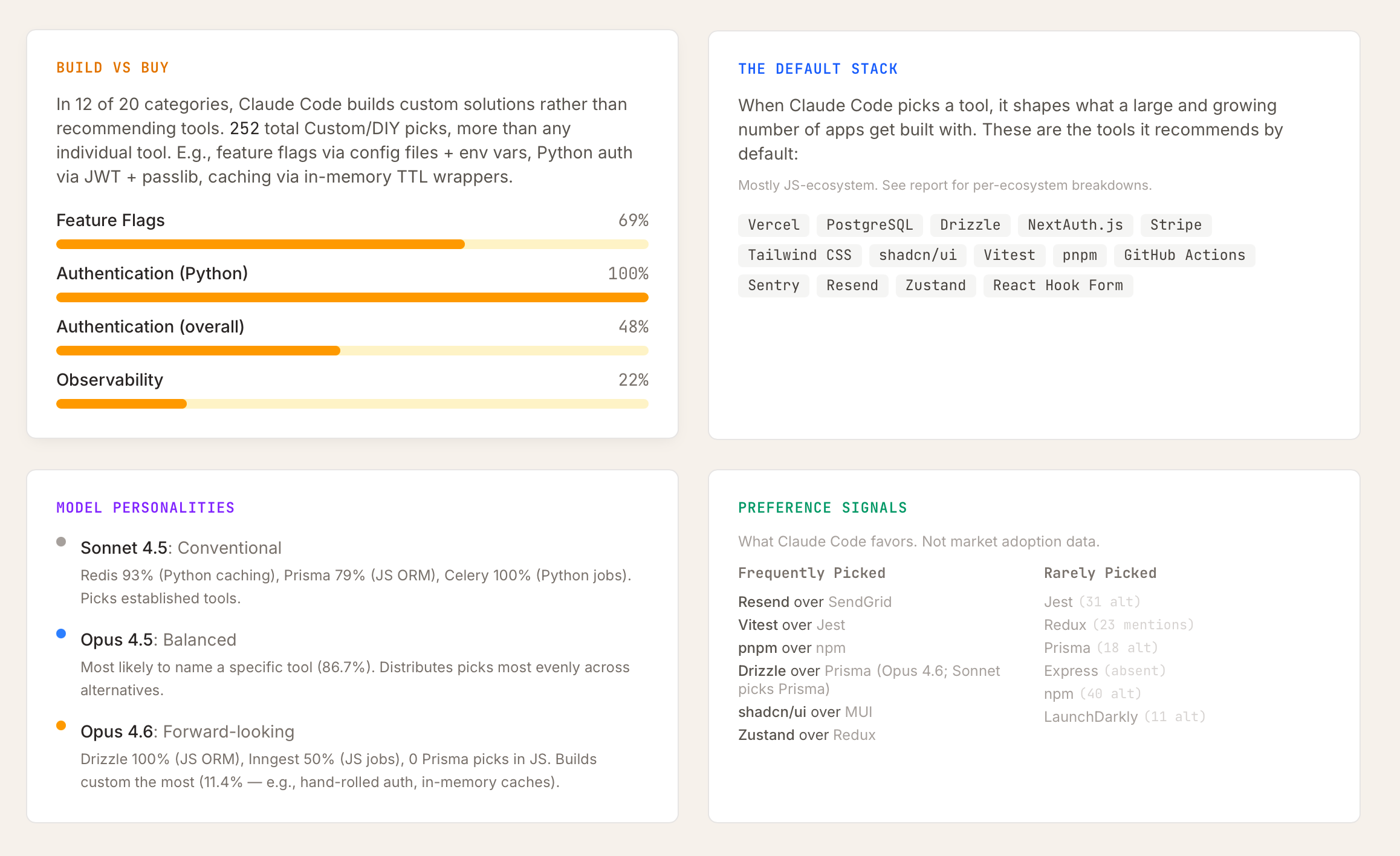 BUILD VS BUY

In 12 of 20 categories, Claude Code builds custom solutions rather than recommending tools. 252 total Custom/DIY picks, more than any individual tool. E.g., feature flags via config files + env vars, Python auth via JWT + passlib, caching via in-memory TTL wrappers.

Feature Flags 69%

Authentication (Python) 100%

Authentication (overall) 48%

Observability 22%

THE DEFAULT STACK

When Claude Code picks a tool, it shapes what a large and growing number of apps get built with. These are the tools it recommends by default:

Mostly JS-ecosystem. See report for per-ecosystem breakdowns.

Vercel PostgreSQL Drizzle NextAuth.js Stripe Tailwind CSS shadcn/ui Vitest pnpm GitHub Actions Sentry Resend Zustand React Hook Form

MODEL PERSONALITIES

Sonnet 4.5: Conventional
Redis 93% (Python caching), Prisma 79% (JS ORM), Celery 100% (Python jobs). Picks established tools.

Opus 4.5: Balanced
Most likely to name a specific tool (86.7%). Distributes picks most evenly across alternatives.

Opus 4.6: Forward-looking
Drizzle 100% (JS ORM), Inngest 50% (JS jobs), 0 Prisma picks in JS. Builds custom the most (11.4% — e.g., hand-rolled auth, in-memory caches).

PREFERENCE SIGNALS

What Claude Code favors. Not market adoption data.

Frequently Picked
Resend over SendGrid
Vitest over Jest
pnpm over npm
Drizzle over Prisma (Opus 4.6; Sonnet picks Prisma)
shadcn/ui over MUI
Zustand over Redux

Rarely Picked
Jest (31 alt)
Redux (23 mentions)
Prisma (18 alt)
Express (absent)
npm (40 alt)
LaunchDarkly (11 alt)